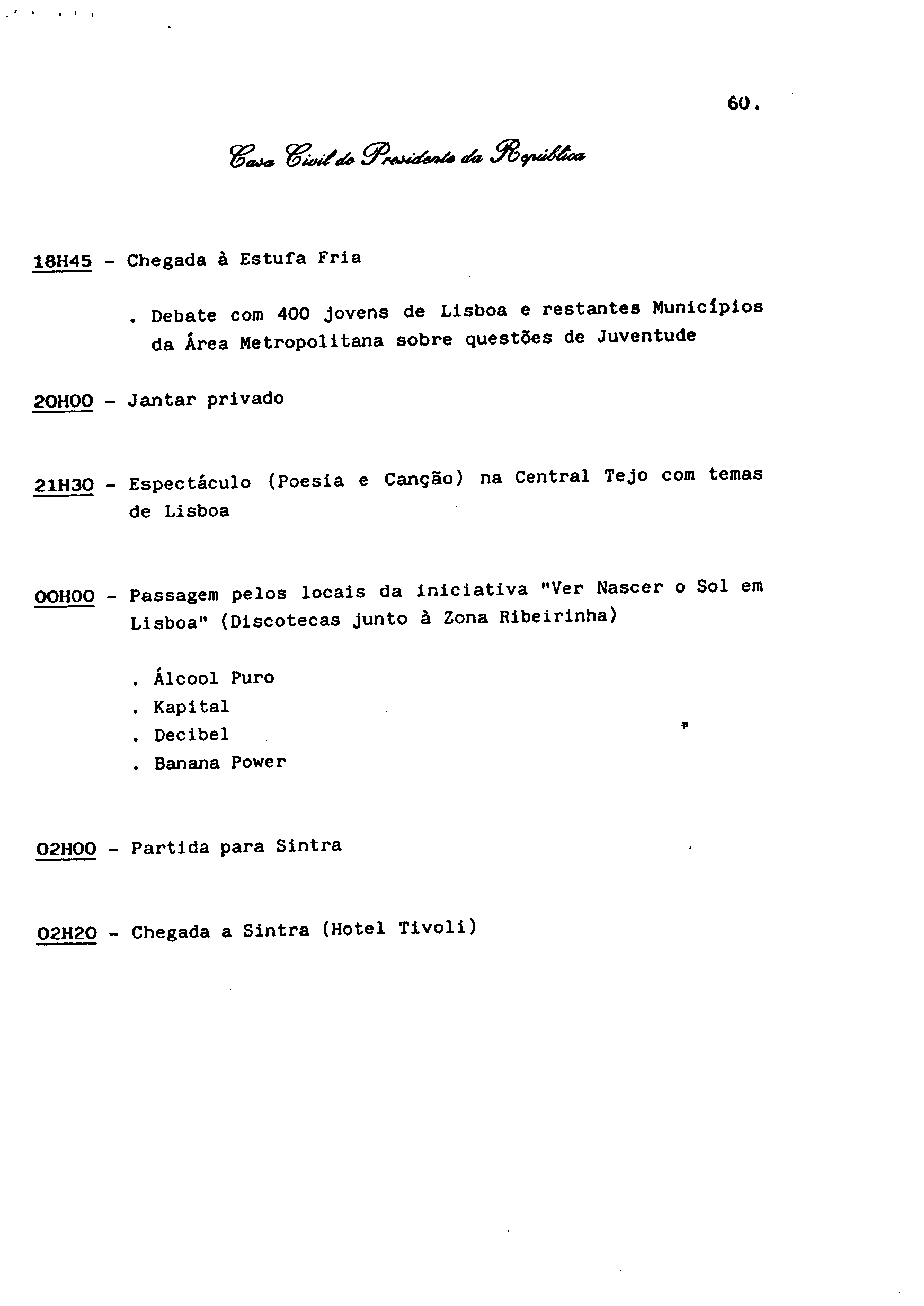 60.

Casa Civil do Presidente da República

18H45 - Chegada à Estufa Fria

. Debate com 400 jovens de Lisboa e restantes Municípios da Área Metropolitana sobre questões de Juventude

20H00 - Jantar privado

21H30 - Espectáculo (Poesia e Canção) na Central Tejo com temas de Lisboa

00H00 - Passagem pelos locais da iniciativa "Ver Nascer o Sol em Lisboa" (Discotecas junto à Zona Ribeirinha)

. Álcool Puro
. Kapital
. Decibel
. Banana Power

02H00 - Partida para Sintra

02H20 - Chegada a Sintra (Hotel Tivoli)